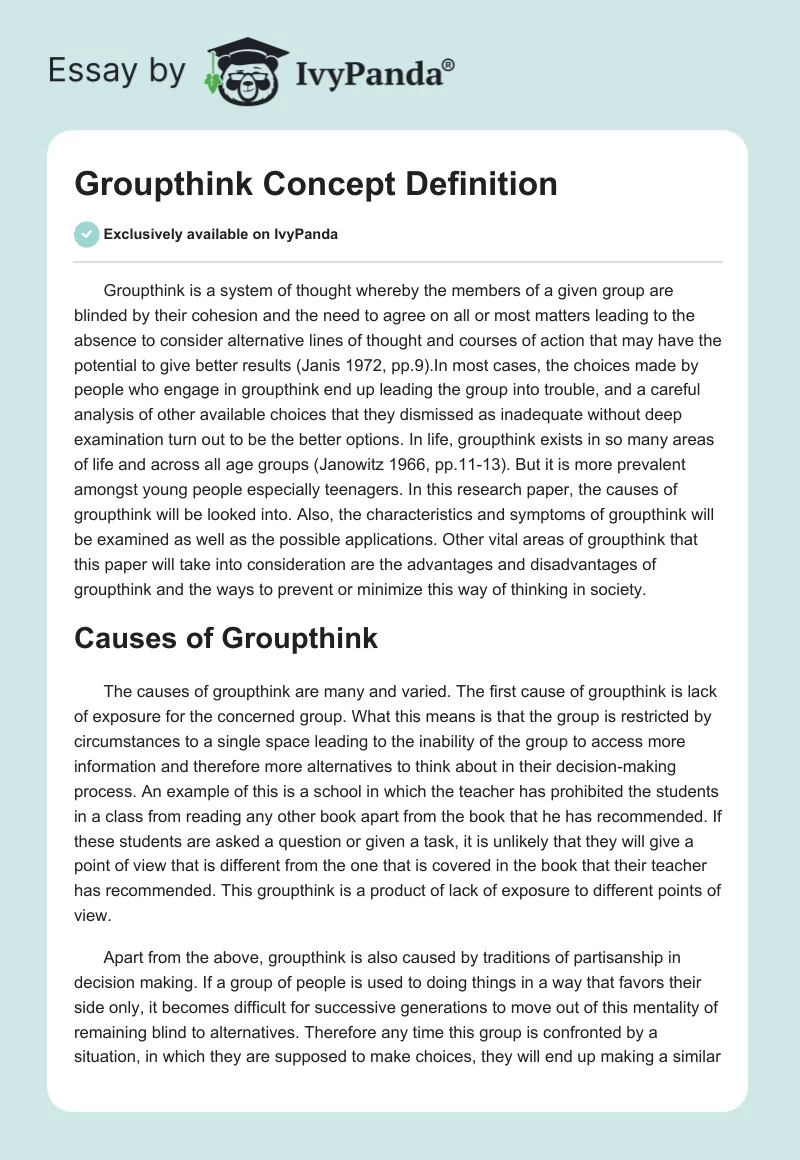 Essay by IvyPanda®

Groupthink Concept Definition

Exclusively available on IvyPanda

Groupthink is a system of thought whereby the members of a given group are blinded by their cohesion and the need to agree on all or most matters leading to the absence to consider alternative lines of thought and courses of action that may have the potential to give better results (Janis 1972, pp.9).In most cases, the choices made by people who engage in groupthink end up leading the group into trouble, and a careful analysis of other available choices that they dismissed as inadequate without deep examination turn out to be the better options. In life, groupthink exists in so many areas of life and across all age groups (Janowitz 1966, pp.11-13). But it is more prevalent amongst young people especially teenagers. In this research paper, the causes of groupthink will be looked into. Also, the characteristics and symptoms of groupthink will be examined as well as the possible applications. Other vital areas of groupthink that this paper will take into consideration are the advantages and disadvantages of groupthink and the ways to prevent or minimize this way of thinking in society.

Causes of Groupthink

The causes of groupthink are many and varied. The first cause of groupthink is lack of exposure for the concerned group. What this means is that the group is restricted by circumstances to a single space leading to the inability of the group to access more information and therefore more alternatives to think about in their decision-making process. An example of this is a school in which the teacher has prohibited the students in a class from reading any other book apart from the book that he has recommended. If these students are asked a question or given a task, it is unlikely that they will give a point of view that is different from the one that is covered in the book that their teacher has recommended. This groupthink is a product of lack of exposure to different points of view.

Apart from the above, groupthink is also caused by traditions of partisanship in decision making. If a group of people is used to doing things in a way that favors their side only, it becomes difficult for successive generations to move out of this mentality of remaining blind to alternatives. Therefore any time this group is confronted by a situation, in which they are supposed to make choices, they will end up making a similar